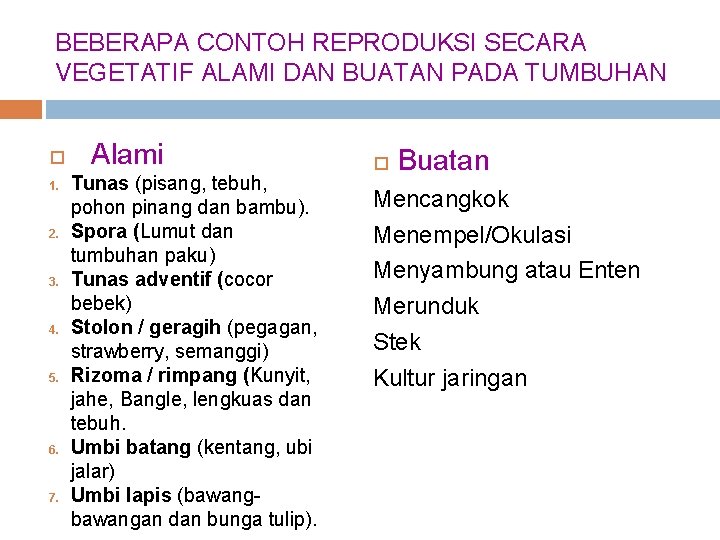 BEBERAPA CONTOH REPRODUKSI SECARA VEGETATIF ALAMI DAN BUATAN PADA TUMBUHAN

Alami

1. Tunas (pisang, tebuh, pohon pinang dan bambu).
2. Spora (Lumut dan tumbuhan paku)
3. Tunas adventif (cocor bebek)
4. Stolon / geragih (pegagan, strawberry, semanggi)
5. Rizoma / rimpang (Kunyit, jahe, Bangle, lengkuas dan tebuh.
6. Umbi batang (kentang, ubi jalar)
7. Umbi lapis (bawang-bawangan dan bunga tulip).

Buatan

Mencangkok

Menempel/Okulasi

Menyambung atau Enten

Merunduk

Stek

Kultur jaringan